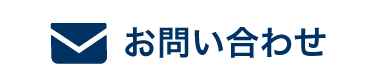 お問い合わせ